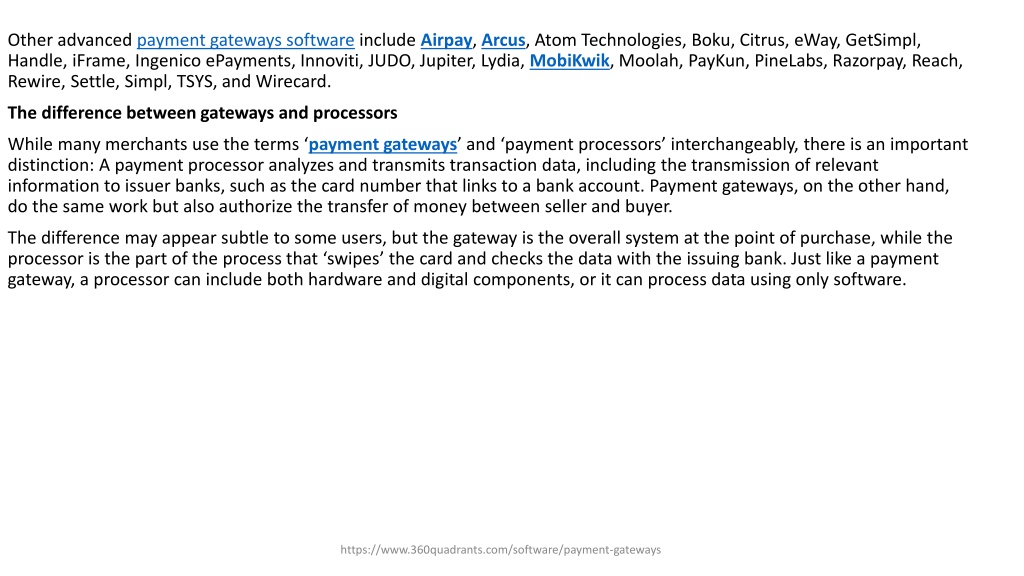 Other advanced payment gateways software include Airpay, Arcus, Atom Technologies, Boku, Citrus, eWay, GetSimpl, Handle, iFrame, Ingenico ePayments, Innoviti, JUDO, Jupiter, Lydia, MobiKwik, Moolah, PayKun, PineLabs, Razorpay, Reach, Rewire, Settle, Simpl, TSYS, and Wirecard.

The difference between gateways and processors

While many merchants use the terms ‘payment gateways’ and ‘payment processors’ interchangeably, there is an important distinction: A payment processor analyzes and transmits transaction data, including the transmission of relevant information to issuer banks, such as the card number that links to a bank account. Payment gateways, on the other hand, do the same work but also authorize the transfer of money between seller and buyer.

The difference may appear subtle to some users, but the gateway is the overall system at the point of purchase, while the processor is the part of the process that ‘swipes’ the card and checks the data with the issuing bank. Just like a payment gateway, a processor can include both hardware and digital components, or it can process data using only software.

https://www.360quadrants.com/software/payment-gateways